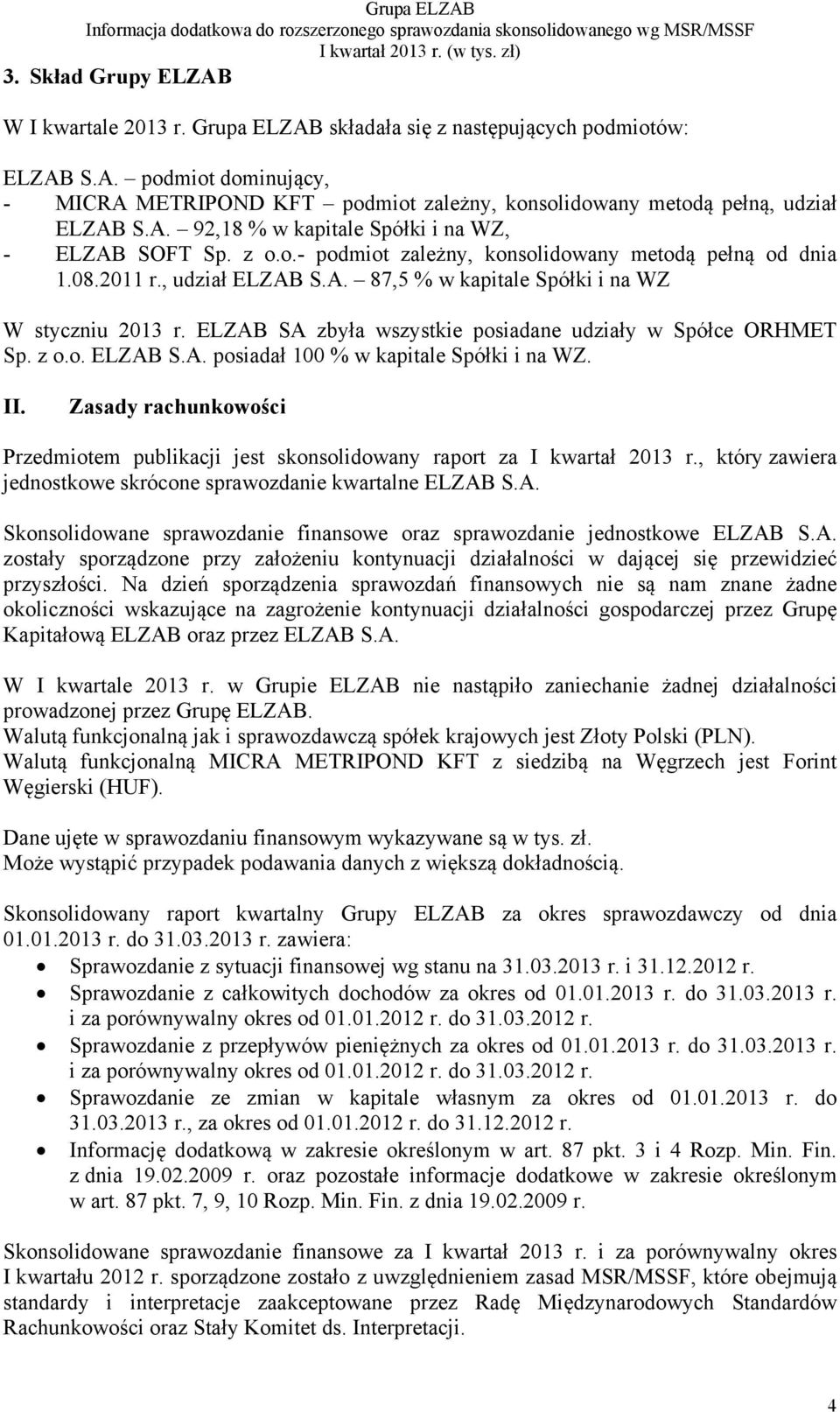 Grupa ELZAB
Informacja dodatkowa do rozszerzonego sprawozdania skonsolidowanego wg MSR/MSSF
I kwartał 2013 r. (w tys. zł)

3. Skład Grupy ELZAB

W I kwartale 2013 r. Grupa ELZAB składała się z następujących podmiotów:

ELZAB S.A. – podmiot dominujący,
- MICRA METRIPOND KFT – podmiot zależny, konsolidowany metodą pełną, udział ELZAB S.A. – 92,18 % w kapitale Spółki i na WZ,
- ELZAB SOFT Sp. z o.o.- podmiot zależny, konsolidowany metodą pełną od dnia 1.08.2011 r., udział ELZAB S.A. – 87,5 % w kapitale Spółki i na WZ

W styczniu 2013 r. ELZAB SA zbyła wszystkie posiadane udziały w Spółce ORHMET Sp. z o.o. ELZAB S.A. posiadał 100 % w kapitale Spółki i na WZ.

II. Zasady rachunkowości

Przedmiotem publikacji jest skonsolidowany raport za I kwartał 2013 r., który zawiera jednostkowe skrócone sprawozdanie kwartalne ELZAB S.A.

Skonsolidowane sprawozdanie finansowe oraz sprawozdanie jednostkowe ELZAB S.A. zostały sporządzone przy założeniu kontynuacji działalności w dającej się przewidzieć przyszłości. Na dzień sporządzenia sprawozdań finansowych nie są nam znane żadne okoliczności wskazujące na zagrożenie kontynuacji działalności gospodarczej przez Grupę Kapitałową ELZAB oraz przez ELZAB S.A.

W I kwartale 2013 r. w Grupie ELZAB nie nastąpiło zaniechanie żadnej działalności prowadzonej przez Grupę ELZAB.
Walutą funkcjonalną jak i sprawozdawczą spółek krajowych jest Złoty Polski (PLN).
Walutą funkcjonalną MICRA METRIPOND KFT z siedzibą na Węgrzech jest Forint Węgierski (HUF).

Dane ujęte w sprawozdaniu finansowym wykazywane są w tys. zł.
Może wystąpić przypadek podawania danych z większą dokładnością.

Skonsolidowany raport kwartalny Grupy ELZAB za okres sprawozdawczy od dnia 01.01.2013 r. do 31.03.2013 r. zawiera:
• Sprawozdanie z sytuacji finansowej wg stanu na 31.03.2013 r. i 31.12.2012 r.
• Sprawozdanie z całkowitych dochodów za okres od 01.01.2013 r. do 31.03.2013 r. i za porównywalny okres od 01.01.2012 r. do 31.03.2012 r.
• Sprawozdanie z przepływów pieniężnych za okres od 01.01.2013 r. do 31.03.2013 r. i za porównywalny okres od 01.01.2012 r. do 31.03.2012 r.
• Sprawozdanie ze zmian w kapitale własnym za okres od 01.01.2013 r. do 31.03.2013 r., za okres od 01.01.2012 r. do 31.12.2012 r.
• Informację dodatkową w zakresie określonym w art. 87 pkt. 3 i 4 Rozp. Min. Fin. z dnia 19.02.2009 r. oraz pozostałe informacje dodatkowe w zakresie określonym w art. 87 pkt. 7, 9, 10 Rozp. Min. Fin. z dnia 19.02.2009 r.

Skonsolidowane sprawozdanie finansowe za I kwartał 2013 r. i za porównywalny okres I kwartału 2012 r. sporządzone zostało z uwzględnieniem zasad MSR/MSSF, które obejmują standardy i interpretacje zaakceptowane przez Radę Międzynarodowych Standardów Rachunkowości oraz Stały Komitet ds. Interpretacji.

4